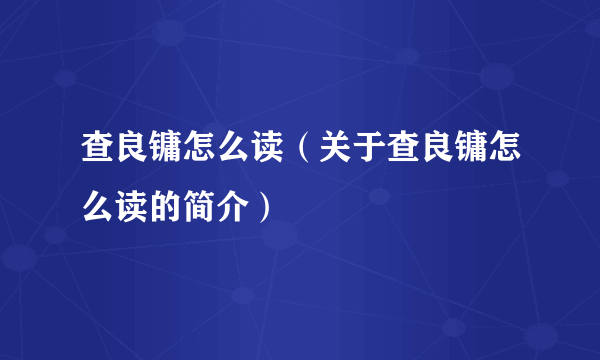 查良镛怎么读（关于查良镛怎么读的简介）